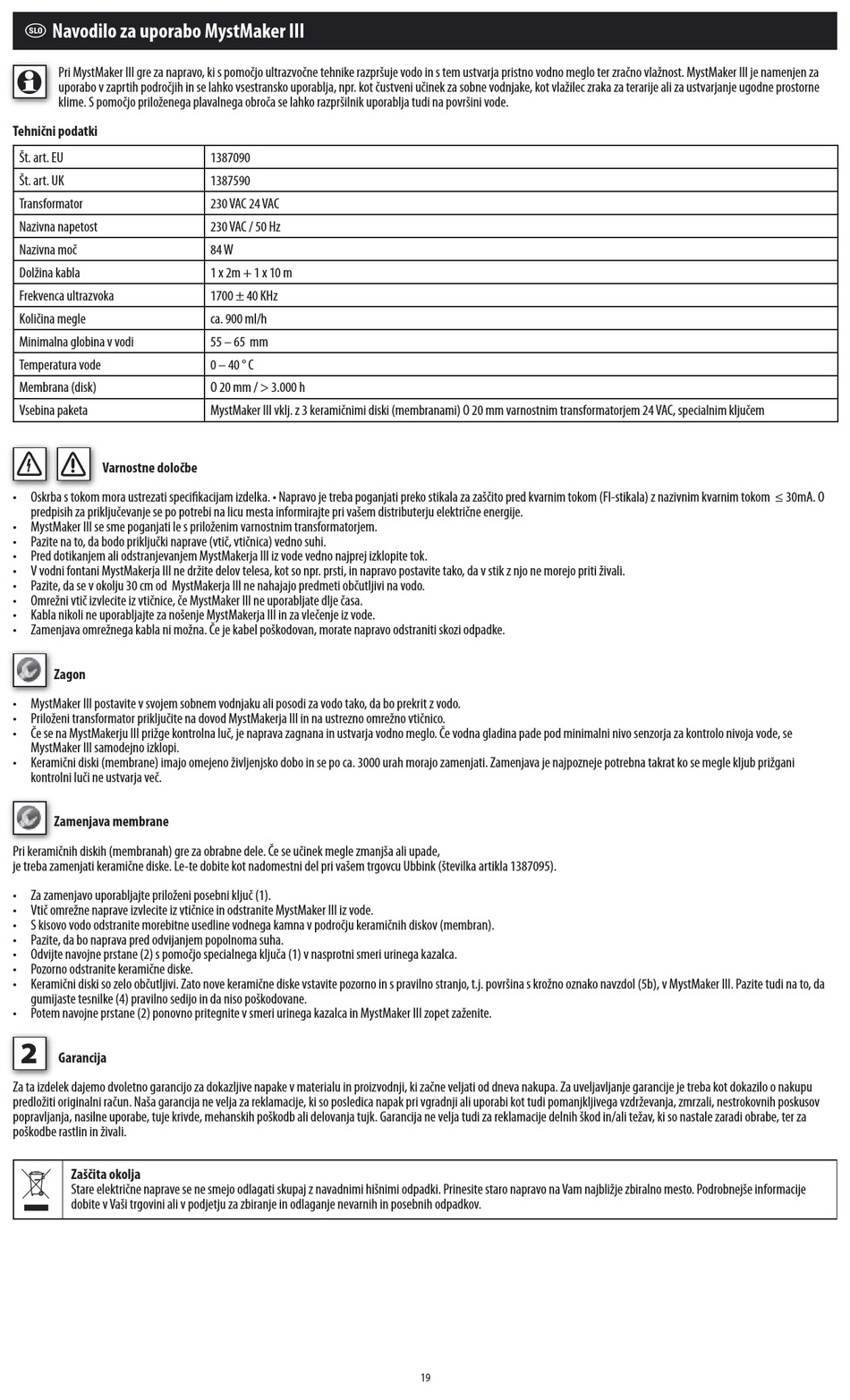 SLO Navodilo za uporabo MystMaker III

Pri MystMaker III gre za napravo, ki s pomočjo ultrazvočne tehnike razpršuje vodo in s tem ustvarja pristno vodno meglo ter zračno vlažnost. MystMaker III je namenjen za uporabo v zaprtih področjih in se lahko vsestransko uporablja, npr. kot čustveni učinek za sobne vodnjake, kot vlažilec zraka za terarije ali za ustvarjanje ugodne prostorne klime. S pomočjo priloženega plavalnega obroča se lahko razpršilnik uporablja tudi na površini vode.

Tehnični podatki

| Št. art. EU | 1387090 |
|---|---|
| Št. art. UK | 1387590 |
| Transformator | 230 VAC 24 VAC |
| Nazivna napetost | 230 VAC / 50 Hz |
| Nazivna moč | 84 W |
| Dolžina kabla | 1 x 2m + 1 x 10 m |
| Frekvenca ultrazvoka | 1700 ± 40 KHz |
| Količina megle | ca. 900 ml/h |
| Minimalna globina v vodi | 55 – 65 mm |
| Temperatura vode | 0 – 40 ° C |
| Membrana (disk) | O 20 mm / > 3.000 h |
| Vsebina paketa | MystMaker III vklj. z 3 keramičnimi diski (membranami) O 20 mm varnostnim transformatorjem 24 VAC, specialnim ključem |

Varnostne določbe

• Oskrba s tokom mora ustrezati specifikacijam izdelka. • Napravo je treba poganjati preko stikala za zaščito pred kvarnim tokom (FI-stikala) z nazivnim kvarnim tokom ≤ 30mA. O predpisih za priključevanje se po potrebi na licu mesta informirajte pri vašem distributerju električne energije.
• MystMaker III se sme poganjati le s priloženim varnostnim transformatorjem.
• Pazite na to, da bodo priključki naprave (vtič, vtičnica) vedno suhi.
• Pred dotikanjem ali odstranjevanjem MystMakerja III iz vode vedno najprej izklopite tok.
• V vodni fontani MystMakerja III ne držite delov telesa, kot so npr. prsti, in napravo postavite tako, da v stik z njo ne morejo priti živali.
• Pazite, da se v okolju 30 cm od MystMakerja III ne nahajajo predmeti občutljivi na vodo.
• Omrežni vtič izvlecite iz vtičnice, če MystMaker III ne uporabljate dlje časa.
• Kabla nikoli ne uporabljajte za nošenje MystMakerja III in za vlečenje iz vode.
• Zamenjava omrežnega kabla ni možna. Če je kabel poškodovan, morate napravo odstraniti skozi odpadke.

Zagon

• MystMaker III postavite v svojem sobnem vodnjaku ali posodi za vodo tako, da bo prekrit z vodo.
• Priloženi transformator priključite na dovod MystMakerja III in na ustrezno omrežno vtičnico.
• Če se na MystMakerju III prižge kontrolna luč, je naprava zagnana in ustvarja vodno meglo. Če vodna gladina pade pod minimalni nivo senzorja za kontrolo nivoja vode, se MystMaker III samodejno izklopi.
• Keramični diski (membrane) imajo omejeno življenjsko dobo in se po ca. 3000 urah morajo zamenjati. Zamenjava je najpozneje potrebna takrat ko se megle kljub prižgani kontrolni luči ne ustvarja več.

Zamenjava membrane

Pri keramičnih diskih (membranah) gre za obrabne dele. Če se učinek megle zmanjša ali upade, je treba zamenjati keramične diske. Le-te dobite kot nadomestni del pri vašem trgovcu Ubbink (številka artikla 1387095).

• Za zamenjavo uporabljajte priloženi posebni ključ (1).
• Vtič omrežne naprave izvlecite iz vtičnice in odstranite MystMaker III iz vode.
• S kisovo vodo odstranite morebitne usedline vodnega kamna v področju keramičnih diskov (membran).
• Pazite, da bo naprava pred odvijanjem popolnoma suha.
• Odvijte navojne prstane (2) s pomočjo specialnega ključa (1) v nasprotni smeri urinega kazalca.
• Pozorno odstranite keramične diske.
• Keramični diski so zelo občutljivi. Zato nove keramične diske vstavite pozorno in s pravilno stranjo, t.j. površina s krožno oznako navzdol (5b), v MystMaker III. Pazite tudi na to, da gumijaste tesnilke (4) pravilno sedijo in da niso poškodovane.
• Potem navojne prstane (2) ponovno pritegnite v smeri urinega kazalca in MystMaker III zopet zaženite.

2 Garancija

Za ta izdelek dajemo dvoletno garancijo za dokazljive napake v materialu in proizvodnji, ki začne veljati od dneva nakupa. Za uveljavljanje garancije je treba kot dokazilo o nakupu predložiti originalni račun. Naša garancija ne velja za reklamacije, ki so posledica napak pri vgradnji ali uporabi kot tudi pomanjkljivega vzdrževanja, zmrzali, nestrokovnih poskusov popravljanja, nasilne uporabe, tuje krivde, mehanskih poškodb ali delovanja tujk. Garancija ne velja tudi za reklamacije delnih škod in/ali težav, ki so nastale zaradi obrabe, ter za poškodbe rastlin in živali.

Zaščita okolja
Stare električne naprave se ne smejo odlagati skupaj z navadnimi hišnimi odpadki. Prinesite staro napravo na Vam najbližje zbiralno mesto. Podrobnejše informacije dobite v Vaši trgovini ali v podjetju za zbiranje in odlaganje nevarnih in posebnih odpadkov.

19